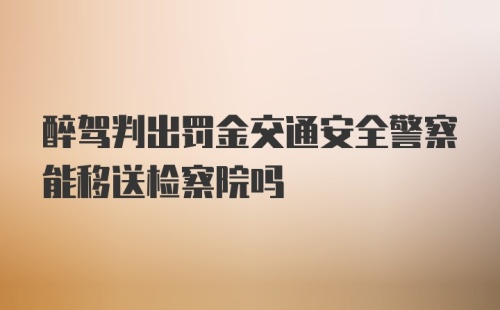 醉驾判出罚金交通安全警察能移送检察院吗